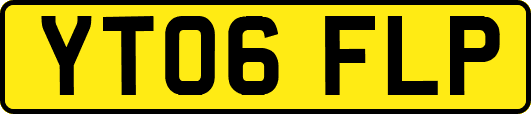 YT06 FLP